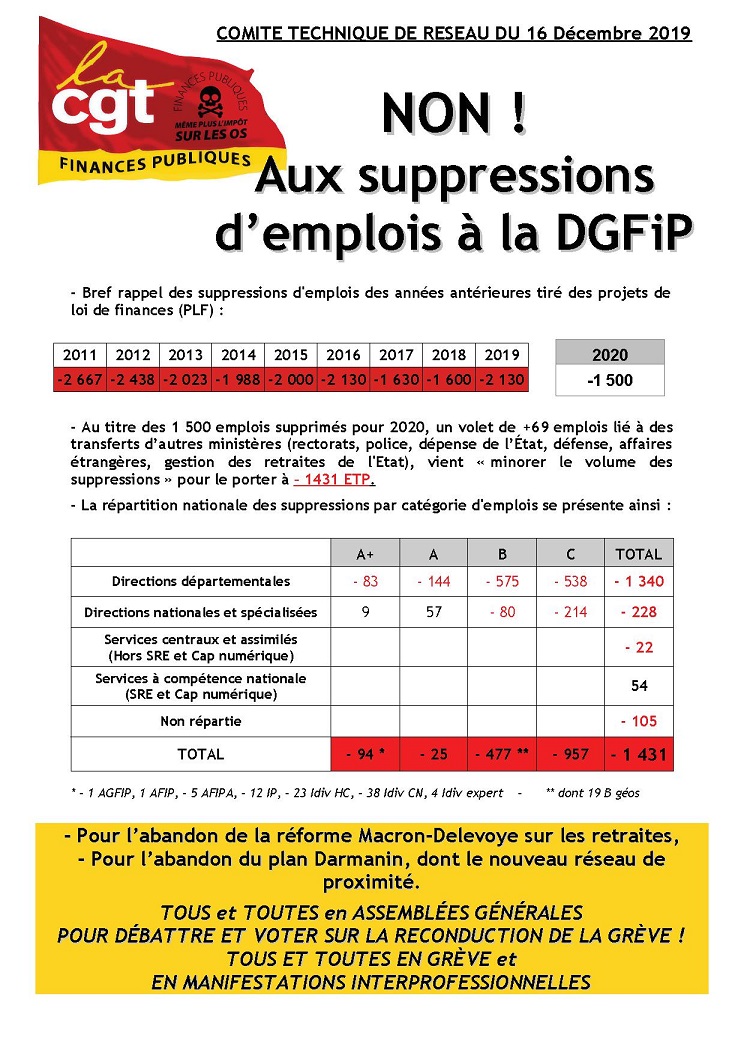 la cgt
FINANCES PUBLIQUES
MÊME PLUS L'IMPÔT SUR LES OS
FINANCES PUBLIQUES

COMITE TECHNIQUE DE RESEAU DU 16 Décembre 2019

NON !
Aux suppressions d'emplois à la DGFiP

- Bref rappel des suppressions d'emplois des années antérieures tiré des projets de loi de finances (PLF) :

| 2011 | 2012 | 2013 | 2014 | 2015 | 2016 | 2017 | 2018 | 2019 |
|---|---|---|---|---|---|---|---|---|
| -2 667 | -2 438 | -2 023 | -1 988 | -2 000 | -2 130 | -1 630 | -1 600 | -2 130 |

| 2020 |
|---|
| -1 500 |

- Au titre des 1 500 emplois supprimés pour 2020, un volet de +69 emplois lié à des transferts d'autres ministères (rectorats, police, dépense de l'État, défense, affaires étrangères, gestion des retraites de l'Etat), vient « minorer le volume des suppressions » pour le porter à – 1431 ETP.

- La répartition nationale des suppressions par catégorie d'emplois se présente ainsi :

| | A+ | A | B | C | TOTAL |
|---|---|---|---|---|---|
| Directions départementales | - 83 | - 144 | - 575 | - 538 | - 1 340 |
| Directions nationales et spécialisées | 9 | 57 | - 80 | - 214 | - 228 |
| Services centraux et assimilés (Hors SRE et Cap numérique) | | | | | - 22 |
| Services à compétence nationale (SRE et Cap numérique) | | | | | 54 |
| Non répartie | | | | | - 105 |
| TOTAL | - 94 * | - 25 | - 477 ** | - 957 | - 1 431 |

* - 1 AGFIP, 1 AFIP, - 5 AFIPA, - 12 IP, - 23 Idiv HC, - 38 Idiv CN, 4 Idiv expert - ** dont 19 B géos

- Pour l'abandon de la réforme Macron-Delevoye sur les retraites,
- Pour l'abandon du plan Darmanin, dont le nouveau réseau de proximité.

TOUS et TOUTES en ASSEMBLÉES GÉNÉRALES
POUR DÉBATTRE ET VOTER SUR LA RECONDUCTION DE LA GRÈVE !
TOUS ET TOUTES EN GRÈVE et
EN MANIFESTATIONS INTERPROFESSIONNELLES